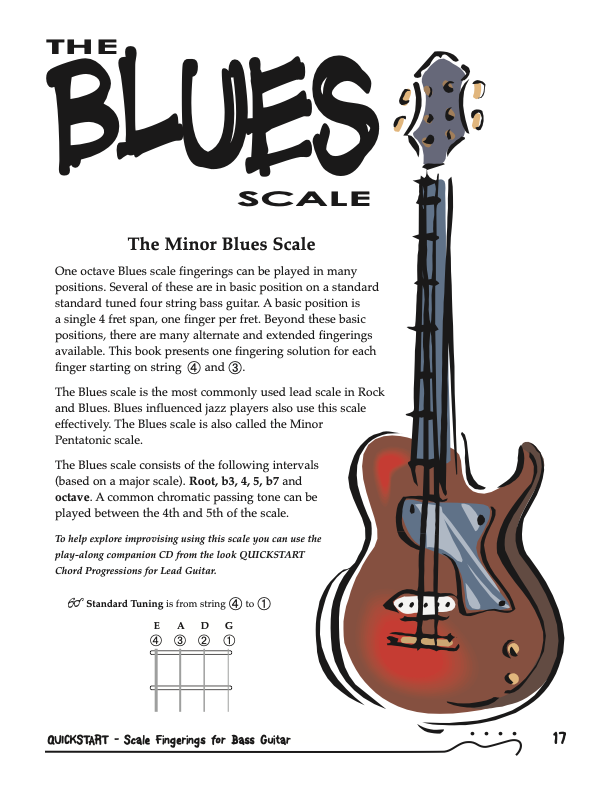 THE
BLUES
SCALE

The Minor Blues Scale

One octave Blues scale fingerings can be played in many positions. Several of these are in basic position on a standard standard tuned four string bass guitar. A basic position is a single 4 fret span, one finger per fret. Beyond these basic positions, there are many alternate and extended fingerings available. This book presents one fingering solution for each finger starting on string ④ and ③.

The Blues scale is the most commonly used lead scale in Rock and Blues. Blues influenced jazz players also use this scale effectively. The Blues scale is also called the Minor Pentatonic scale.

The Blues scale consists of the following intervals (based on a major scale). Root, b3, 4, 5, b7 and octave. A common chromatic passing tone can be played between the 4th and 5th of the scale.

To help explore improvising using this scale you can use the play-along companion CD from the look QUICKSTART Chord Progressions for Lead Guitar.

Standard Tuning is from string ④ to ①

E A D G
④ ③ ② ①

QUICKSTART - Scale Fingerings for Bass Guitar
17